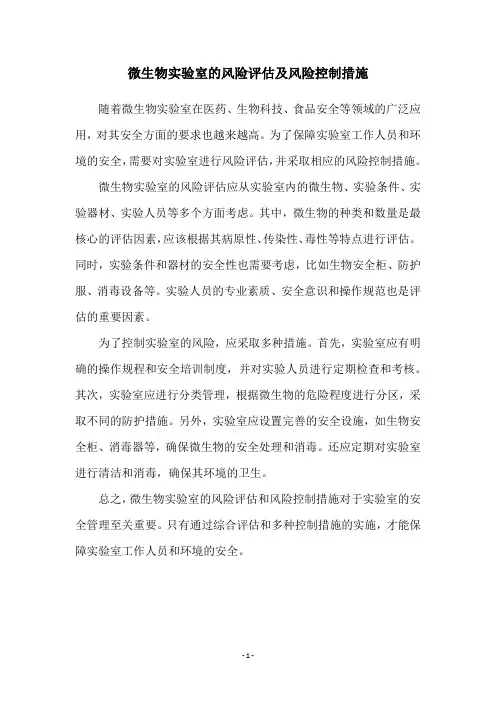 微生物实验室的风险评估及风险控制措施

随着微生物实验室在医药、生物科技、食品安全等领域的广泛应用，对其安全方面的要求也越来越高。为了保障实验室工作人员和环境的安全，需要对实验室进行风险评估，并采取相应的风险控制措施。

微生物实验室的风险评估应从实验室内的微生物、实验条件、实验器材、实验人员等多个方面考虑。其中，微生物的种类和数量是最核心的评估因素，应该根据其病原性、传染性、毒性等特点进行评估。同时，实验条件和器材的安全性也需要考虑，比如生物安全柜、防护服、消毒设备等。实验人员的专业素质、安全意识和操作规范也是评估的重要因素。

为了控制实验室的风险，应采取多种措施。首先，实验室应有明确的操作规程和安全培训制度，并对实验人员进行定期检查和考核。其次，实验室应进行分类管理，根据微生物的危险程度进行分区，采取不同的防护措施。另外，实验室应设置完善的安全设施，如生物安全柜、消毒器等，确保微生物的安全处理和消毒。还应定期对实验室进行清洁和消毒，确保其环境的卫生。

总之，微生物实验室的风险评估和风险控制措施对于实验室的安全管理至关重要。只有通过综合评估和多种控制措施的实施，才能保障实验室工作人员和环境的安全。

- 1 -